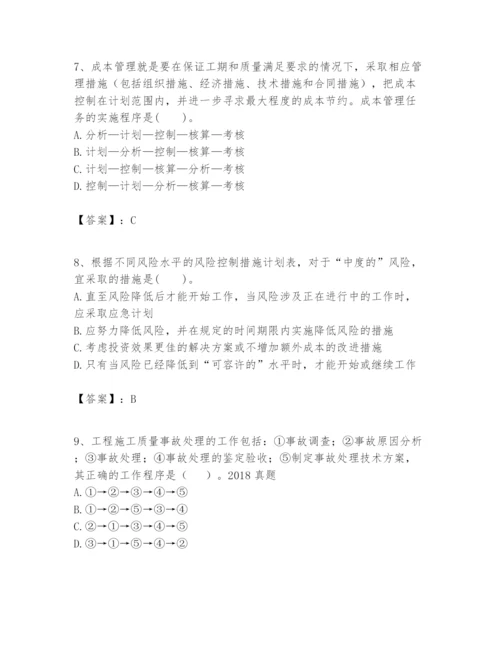 7、成本管理就是要在保证工期和质量满足要求的情况下，采取相应管理措施（包括组织措施、经济措施、技术措施和合同措施），把成本控制在计划范围内，并进一步寻求最大程度的成本节约。成本管理任务的实施程序是(　　)。
A. 分析—计划—控制—核算—考核
B. 计划—分析—控制—核算—考核
C. 计划—控制—核算—分析—考核
D. 控制—计划—分析—核算—考核

【答案】：C

8、根据不同风险水平的风险控制措施计划表，对于“中度的”风险，宜采取的措施是(　　)。
A. 直至风险降低后才能开始工作，当风险涉及正在进行中的工作时，应采取应急计划
B. 应努力降低风险，并在规定的时间期限内实施降低风险的措施
C. 考虑投资效果更佳的解决方案或不增加额外成本的改进措施
D. 只有当风险已经降低到“可容许的”水平时，才能开始或继续工作

【答案】：B

9、工程施工质量事故处理的工作包括：①事故调查；②事故原因分析；③事故处理；④事故处理的鉴定验收；⑤制定事故处理技术方案，其正确的工作程序是（　　）。2018 真题
A. ①→②→③→④→⑤
B. ①→②→⑤→③→④
C. ②→①→③→④→⑤
D. ③→①→⑤→④→②